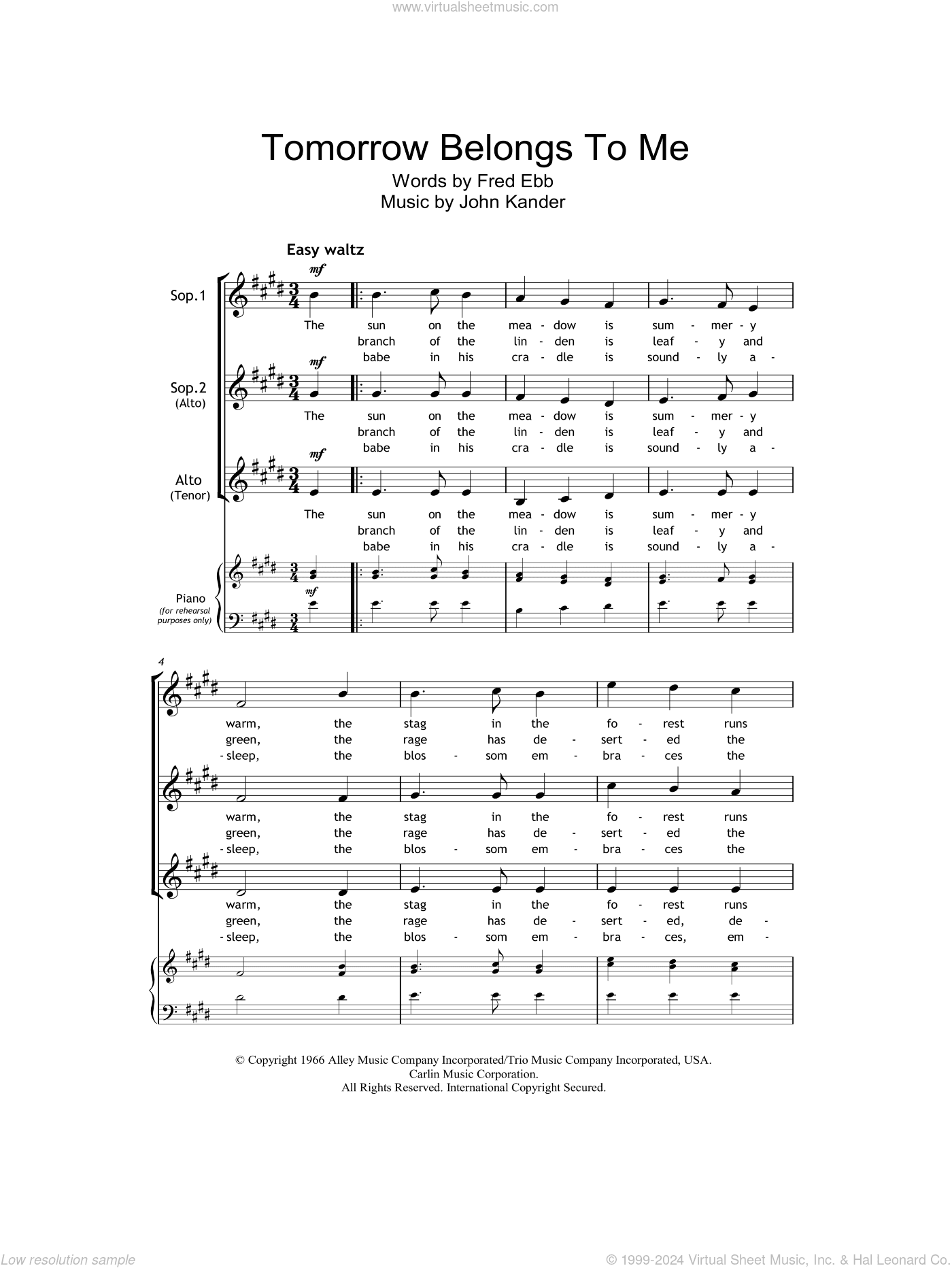 www.virtualsheetmusic.com

Tomorrow Belongs To Me

Words by Fred Ebb
Music by John Kander

Easy waltz

Sop.1

mf

The sun on the mea - dow is sum - mer - y
branch of the lin - den is leaf - y and
babe in his cra - dle is sound - ly a -

Sop.2 (Alto)

mf

The sun on the mea - dow is sum - mer - y
branch of the lin - den is leaf - y and
babe in his cra - dle is sound - ly a -

Alto (Tenor)

mf

The sun on the mea - dow is sum - mer - y
branch of the lin - den is leaf - y and
babe in his cra - dle is sound - ly a -

Piano (for rehearsal purposes only)

mf

4

warm, the stag in the fo - rest runs
green, the rage has de - sert - ed the
- sleep, the blos - som em - bra - ces the

warm, the stag in the fo - rest runs
green, the rage has de - sert - ed the
- sleep, the blos - som em - bra - ces the

warm, the stag in the fo - rest runs
green, the rage has de - sert - ed, de -
- sleep, the blos - som em - bra - ces, em -

© Copyright 1966 Alley Music Company Incorporated/Trio Music Company Incorporated, USA.
Carlin Music Corporation.
All Rights Reserved. International Copyright Secured.

Low resolution sample

© 1999-2024 Virtual Sheet Music, Inc. & Hal Leonard Co